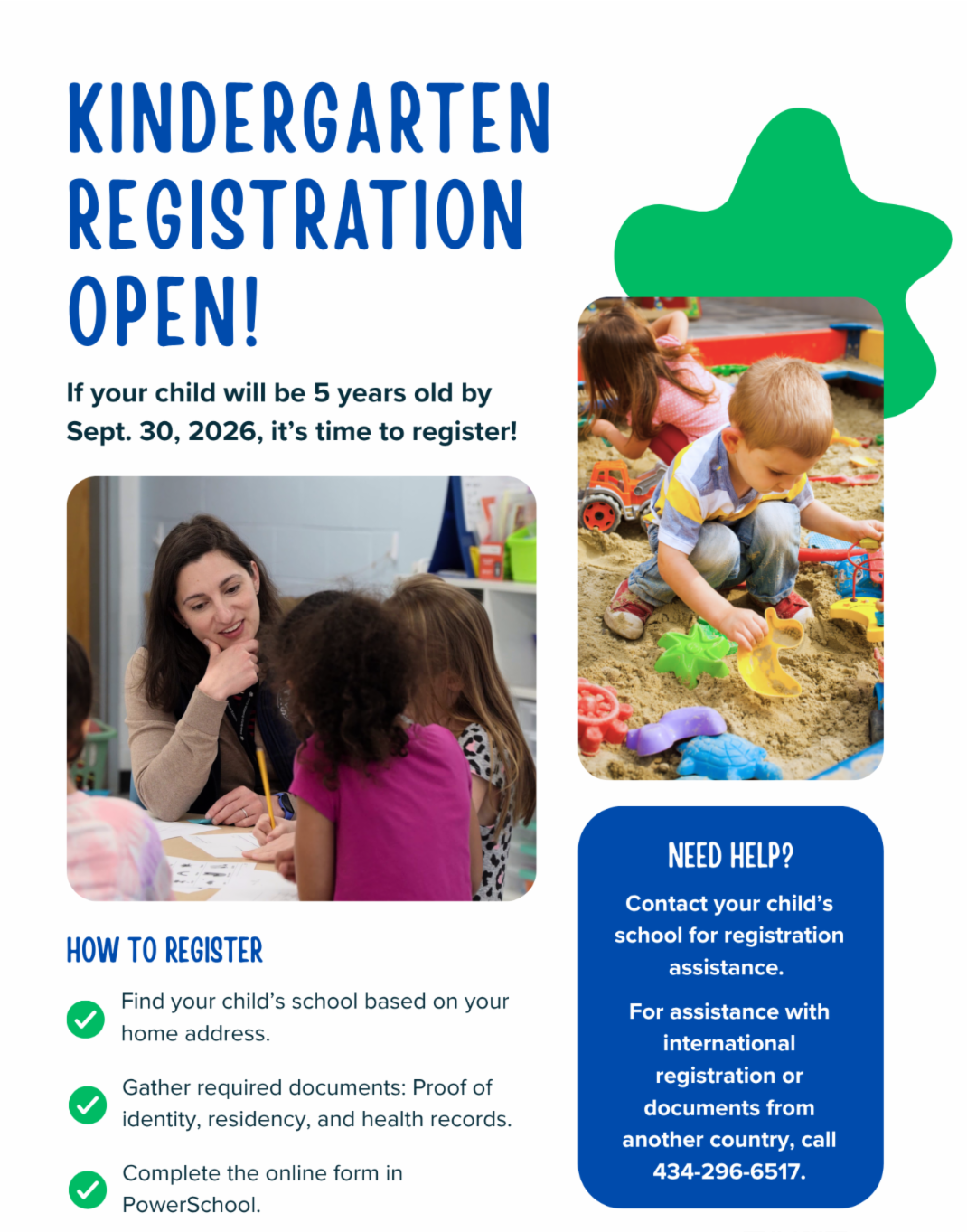 KINDERGARTEN REGISTRATION OPEN!

If your child will be 5 years old by Sept. 30, 2026, it's time to register!

HOW TO REGISTER

Find your child's school based on your home address.

Gather required documents: Proof of identity, residency, and health records.

Complete the online form in PowerSchool.

NEED HELP?

Contact your child's school for registration assistance.

For assistance with international registration or documents from another country, call 434-296-6517.